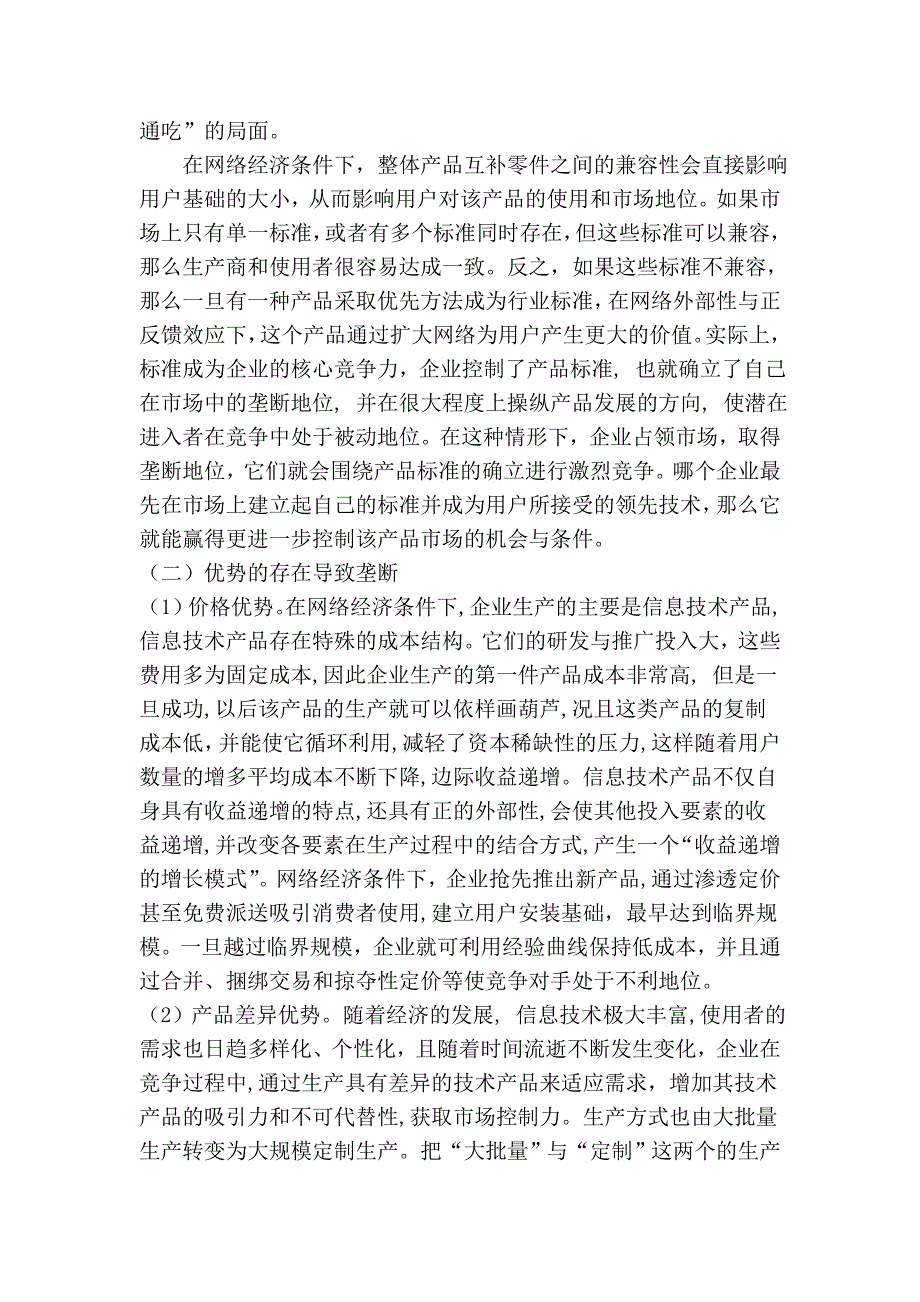 通吃”的局面。

在网络经济条件下，整体产品互补零件之间的兼容性会直接影响用户基础的大小，从而影响用户对该产品的使用和市场地位。如果市场上只有单一标准，或者有多个标准同时存在，但这些标准可以兼容，那么生产商和使用者很容易达成一致。反之，如果这些标准不兼容，那么一旦有一种产品采取优先方法成为行业标准，在网络外部性与正反馈效应下，这个产品通过扩大网络为用户产生更大的价值。实际上，标准成为企业的核心竞争力，企业控制了产品标准，也就确立了自己在市场中的垄断地位，并在很大程度上操纵产品发展的方向，使潜在进入者在竞争中处于被动地位。在这种情形下，企业占领市场，取得垄断地位，它们就会围绕产品标准的确立进行激烈竞争。哪个企业最先在市场上建立起自己的标准并成为用户所接受的领先技术，那么它就能赢得更进一步控制该产品市场的机会与条件。

（二）优势的存在导致垄断

（1）价格优势。在网络经济条件下，企业生产的主要是信息技术产品，信息技术产品存在特殊的成本结构。它们的研发与推广投入大，这些费用多为固定成本，因此企业生产的第一件产品成本非常高，但是一旦成功，以后该产品的生产就可以依样画葫芦，况且这类产品的复制成本低，并能使它循环利用，减轻了资本稀缺性的压力，这样随着用户数量的增多平均成本不断下降，边际收益递增。信息技术产品不仅自身具有收益递增的特点，还具有正的外部性，会使其他投入要素的收益递增，并改变各要素在生产过程中的结合方式，产生一个“收益递增的增长模式”。网络经济条件下，企业抢先推出新产品，通过渗透定价甚至免费派送吸引消费者使用，建立用户安装基础，最早达到临界规模。一旦越过临界规模，企业就可利用经验曲线保持低成本，并且通过合并、捆绑交易和掠夺性定价等使竞争对手处于不利地位。

（2）产品差异优势。随着经济的发展，信息技术极大丰富，使用者的需求也日趋多样化、个性化，且随着时间流逝不断发生变化，企业在竞争过程中，通过生产具有差异的技术产品来适应需求，增加其技术产品的吸引力和不可代替性，获取市场控制力。生产方式也由大批量生产转变为大规模定制生产。把“大批量”与“定制”这两个的生产